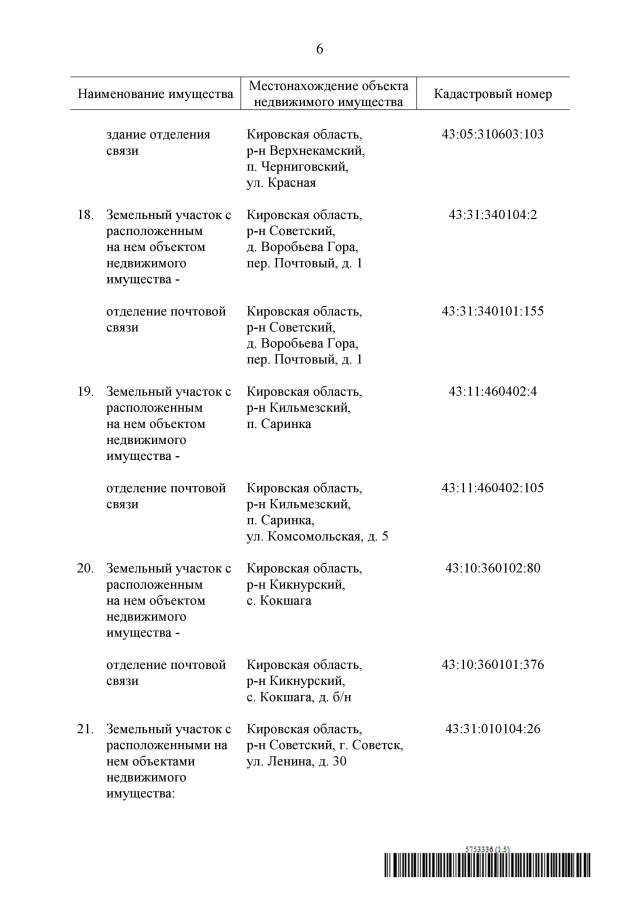 6

| Наименование имущества | Местонахождение объекта недвижимого имущества | Кадастровый номер |
|---|---|---|
| здание отделения связи | Кировская область, р-н Верхнекамский, п. Черниговский, ул. Красная | 43:05:310603:103 |
| 18. Земельный участок с расположенным на нем объектом недвижимого имущества - | Кировская область, р-н Советский, д. Воробьева Гора, пер. Почтовый, д. 1 | 43:31:340104:2 |
| отделение почтовой связи | Кировская область, р-н Советский, д. Воробьева Гора, пер. Почтовый, д. 1 | 43:31:340101:155 |
| 19. Земельный участок с расположенным на нем объектом недвижимого имущества - | Кировская область, р-н Кильмезский, п. Саринка | 43:11:460402:4 |
| отделение почтовой связи | Кировская область, р-н Кильмезский, п. Саринка, ул. Комсомольская, д. 5 | 43:11:460402:105 |
| 20. Земельный участок с расположенным на нем объектом недвижимого имущества - | Кировская область, р-н Кикнурский, с. Кокшага | 43:10:360102:80 |
| отделение почтовой связи | Кировская область, р-н Кикнурский, с. Кокшага, д. б/н | 43:10:360101:376 |
| 21. Земельный участок с расположенными на нем объектами недвижимого имущества: | Кировская область, р-н Советский, г. Советск, ул. Ленина, д. 30 | 43:31:010104:26 |

5753336 (1.5)